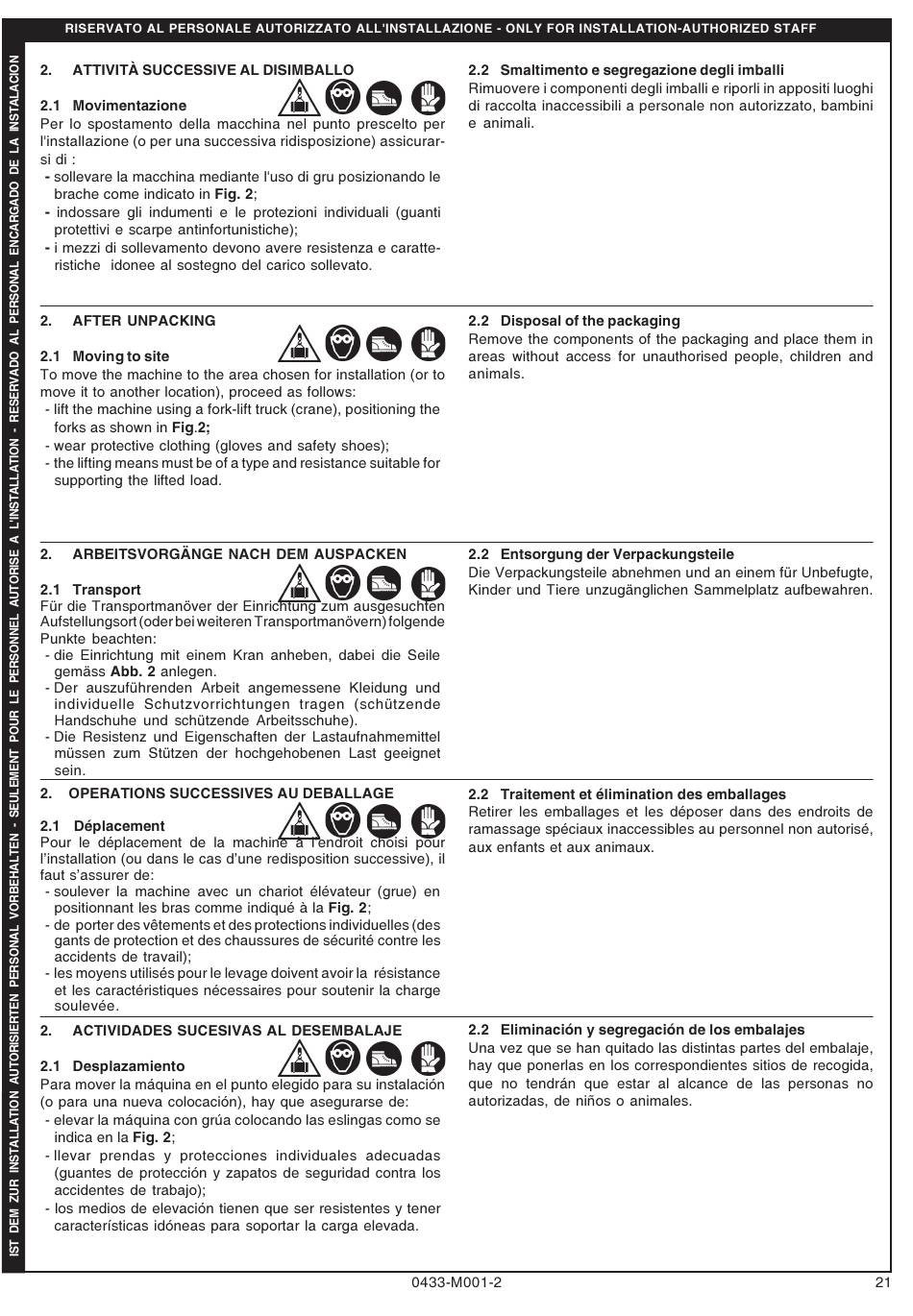 RISERVATO AL PERSONALE AUTORIZZATO ALL'INSTALLAZIONE - ONLY FOR INSTALLATION-AUTHORIZED STAFF

IST DEM ZUR INSTALLATION AUTORISIERTEN PERSONAL VORBEHALTEN - SEULEMENT POUR LE PERSONNEL AUTORISE A L'INSTALLATION - RESERVADO AL PERSONAL ENCARGADO DE LA INSTALACION

2. ATTIVITÀ SUCCESSIVE AL DISIMBALLO

2.1 Movimentazione
Per lo spostamento della macchina nel punto prescelto per l'installazione (o per una successiva ridisposizione) assicurarsi di :
- sollevare la macchina mediante l'uso di gru posizionando le brache come indicato in Fig. 2;
- indossare gli indumenti e le protezioni individuali (guanti protettivi e scarpe antinfortunistiche);
- i mezzi di sollevamento devono avere resistenza e caratteristiche idonee al sostegno del carico sollevato.

2.2 Smaltimento e segregazione degli imballi
Rimuovere i componenti degli imballi e riporli in appositi luoghi di raccolta inaccessibili a personale non autorizzato, bambini e animali.

2. AFTER UNPACKING

2.1 Moving to site
To move the machine to the area chosen for installation (or to move it to another location), proceed as follows:
- lift the machine using a fork-lift truck (crane), positioning the forks as shown in Fig.2;
- wear protective clothing (gloves and safety shoes);
- the lifting means must be of a type and resistance suitable for supporting the lifted load.

2.2 Disposal of the packaging
Remove the components of the packaging and place them in areas without access for unauthorised people, children and animals.

2. ARBEITSVORGÄNGE NACH DEM AUSPACKEN

2.1 Transport
Für die Transportmanöver der Einrichtung zum ausgesuchten Aufstellungsort (oder bei weiteren Transportmanövern) folgende Punkte beachten:
- die Einrichtung mit einem Kran anheben, dabei die Seile gemäss Abb. 2 anlegen.
- Der auszuführenden Arbeit angemessene Kleidung und individuelle Schutzvorrichtungen tragen (schützende Handschuhe und schützende Arbeitsschuhe).
- Die Resistenz und Eigenschaften der Lastaufnahmemittel müssen zum Stützen der hochgehobenen Last geeignet sein.

2.2 Entsorgung der Verpackungsteile
Die Verpackungsteile abnehmen und an einem für Unbefugte, Kinder und Tiere unzugänglichen Sammelplatz aufbewahren.

2. OPERATIONS SUCCESSIVES AU DEBALLAGE

2.1 Déplacement
Pour le déplacement de la machine à l'endroit choisi pour l'installation (ou dans le cas d'une redisposition successive), il faut s'assurer de:
- soulever la machine avec un chariot élévateur (grue) en positionnant les bras comme indiqué à la Fig. 2;
- de porter des vêtements et des protections individuelles (des gants de protection et des chaussures de sécurité contre les accidents de travail);
- les moyens utilisés pour le levage doivent avoir la résistance et les caractéristiques nécessaires pour soutenir la charge soulevée.

2.2 Traitement et élimination des emballages
Retirer les emballages et les déposer dans des endroits de ramassage spéciaux inaccessibles au personnel non autorisé, aux enfants et aux animaux.

2. ACTIVIDADES SUCESIVAS AL DESEMBALAJE

2.1 Desplazamiento
Para mover la máquina en el punto elegido para su instalación (o para una nueva colocación), hay que asegurarse de:
- elevar la máquina con grúa colocando las eslingas como se indica en la Fig. 2;
- llevar prendas y protecciones individuales adecuadas (guantes de protección y zapatos de seguridad contra los accidentes de trabajo);
- los medios de elevación tienen que ser resistentes y tener características idóneas para soportar la carga elevada.

2.2 Eliminación y segregación de los embalajes
Una vez que se han quitado las distintas partes del embalaje, hay que ponerlas en los correspondientes sitios de recogida, que no tendrán que estar al alcance de las personas no autorizadas, de niños o animales.

0433-M001-2 21